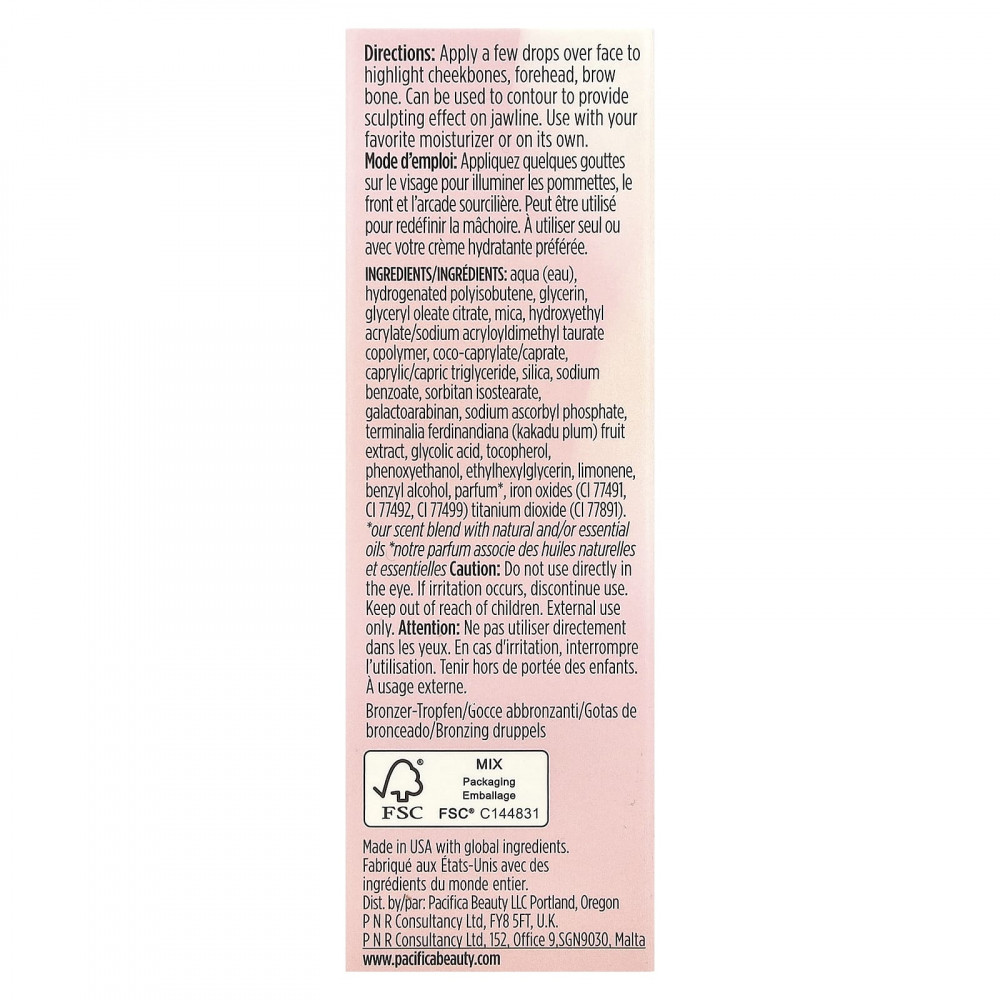 Directions: Apply a few drops over face to highlight cheekbones, forehead, brow bone. Can be used to contour to provide sculpting effect on jawline. Use with your favorite moisturizer or on its own.
Mode d'emploi: Appliquez quelques gouttes sur le visage pour illuminer les pommettes, le front et l'arcade sourcilière. Peut être utilisé pour redéfinir la mâchoire. À utiliser seul ou avec votre crème hydratante préférée.

INGREDIENTS/INGRÉDIENTS: aqua (eau), hydrogenated polyisobutene, glycerin, glyceryl oleate citrate, mica, hydroxyethyl acrylate/sodium acryloyldimethyl taurate copolymer, coco-caprylate/caprate, caprylic/capric triglyceride, silica, sodium benzoate, sorbitan isostearate, galactoarabinan, sodium ascorbyl phosphate, terminalia ferdinandiana (kakadu plum) fruit extract, glycolic acid, tocopherol, phenoxyethanol, ethylhexylglycerin, limonene, benzyl alcohol, parfum*, iron oxides (CI 77491, CI 77492, CI 77499) titanium dioxide (CI 77891). *our scent blend with natural and/or essential oils *notre parfum associe des huiles naturelles et essentielles Caution: Do not use directly in the eye. If irritation occurs, discontinue use. Keep out of reach of children. External use only. Attention: Ne pas utiliser directement dans les yeux. En cas d'irritation, interrompre l'utilisation. Tenir hors de portée des enfants. À usage externe.

Bronzer-Tropfen/Gocce abbronzanti/Gotas de bronceado/Bronzing druppels

FSC
MIX
Packaging
Emballage
FSC® C144831

Made in USA with global ingredients.
Fabriqué aux États-Unis avec des ingrédients du monde entier.
Dist. by/par: Pacifica Beauty LLC Portland, Oregon
P N R Consultancy Ltd, FY8 5FT, U.K.
P N R Consultancy Ltd, 152, Office 9,SGN9030, Malta
www.pacificabeauty.com